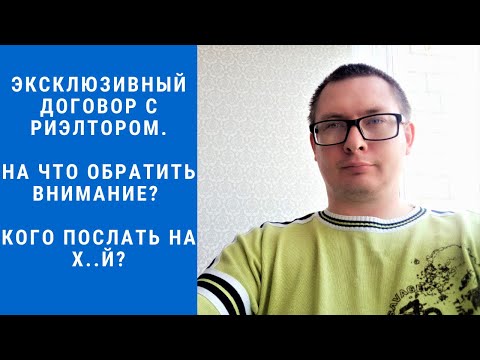 ЭКСКЛЮЗИВНЫЙ ДОГОВОР С РИЭЛТОРОМ.

НА ЧТО ОБРАТИТЬ ВНИМАНИЕ?

КОГО ПОСЛАТЬ НА Х..Й?

SAVAGE